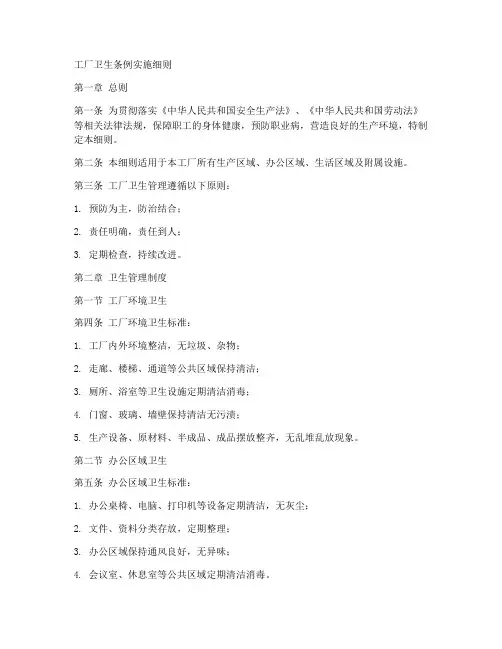 工厂卫生条例实施细则

第一章 总则

第一条 为贯彻落实《中华人民共和国安全生产法》、《中华人民共和国劳动法》等相关法律法规，保障职工的身体健康，预防职业病，营造良好的生产环境，特制定本细则。

第二条 本细则适用于本工厂所有生产区域、办公区域、生活区域及附属设施。

第三条 工厂卫生管理遵循以下原则：

1. 预防为主，防治结合；

2. 责任明确，责任到人；

3. 定期检查，持续改进。

第二章 卫生管理制度

第一节 工厂环境卫生

第四条 工厂环境卫生标准：

1. 工厂内外环境整洁，无垃圾、杂物；

2. 走廊、楼梯、通道等公共区域保持清洁；

3. 厕所、浴室等卫生设施定期清洁消毒；

4. 门窗、玻璃、墙壁保持清洁无污渍；

5. 生产设备、原材料、半成品、成品摆放整齐，无乱堆乱放现象。

第二节 办公区域卫生

第五条 办公区域卫生标准：

1. 办公桌椅、电脑、打印机等设备定期清洁，无灰尘；

2. 文件、资料分类存放，定期整理；

3. 办公区域保持通风良好，无异味；

4. 会议室、休息室等公共区域定期清洁消毒。